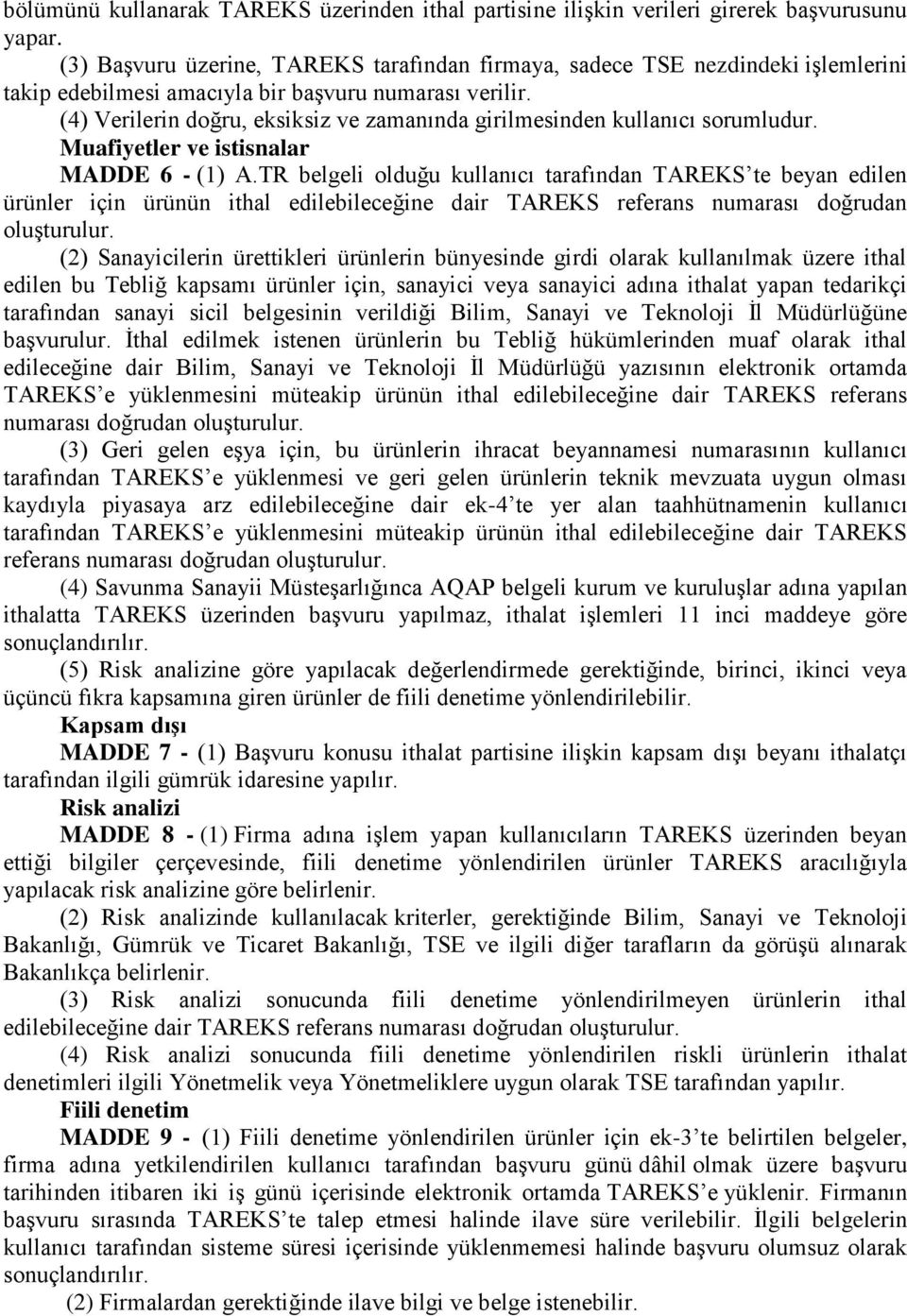 bölümünü kullanarak TAREKS üzerinden ithal partisine ilişkin verileri girerek başvurusunu yapar.

(3) Başvuru üzerine, TAREKS tarafından firmaya, sadece TSE nezdindeki işlemlerini takip edebilmesi amacıyla bir başvuru numarası verilir.

(4) Verilerin doğru, eksiksiz ve zamanında girilmesinden kullanıcı sorumludur.

Muafiyetler ve istisnalar

MADDE 6 - (1) A.TR belgeli olduğu kullanıcı tarafından TAREKS'te beyan edilen ürünler için ürünün ithal edilebileceğine dair TAREKS referans numarası doğrudan oluşturulur.

(2) Sanayicilerin ürettikleri ürünlerin bünyesinde girdi olarak kullanılmak üzere ithal edilen bu Tebliğ kapsamı ürünler için, sanayici veya sanayici adına ithalat yapan tedarikçi tarafından sanayi sicil belgesinin verildiği Bilim, Sanayi ve Teknoloji İl Müdürlüğüne başvurulur. İthal edilmek istenen ürünlerin bu Tebliğ hükümlerinden muaf olarak ithal edileceğine dair Bilim, Sanayi ve Teknoloji İl Müdürlüğü yazısının elektronik ortamda TAREKS'e yüklenmesini müteakip ürünün ithal edilebileceğine dair TAREKS referans numarası doğrudan oluşturulur.

(3) Geri gelen eşya için, bu ürünlerin ihracat beyannamesi numarasının kullanıcı tarafından TAREKS'e yüklenmesi ve geri gelen ürünlerin teknik mevzuata uygun olması kaydıyla piyasaya arz edilebileceğine dair ek-4'te yer alan taahhütnamenin kullanıcı tarafından TAREKS'e yüklenmesini müteakip ürünün ithal edilebileceğine dair TAREKS referans numarası doğrudan oluşturulur.

(4) Savunma Sanayii Müsteşarlığınca AQAP belgeli kurum ve kuruluşlar adına yapılan ithalatta TAREKS üzerinden başvuru yapılmaz, ithalat işlemleri 11 inci maddeye göre sonuçlandırılır.

(5) Risk analizine göre yapılacak değerlendirmede gerektiğinde, birinci, ikinci veya üçüncü fıkra kapsamına giren ürünler de fiili denetime yönlendirilebilir.

Kapsam dışı

MADDE 7 - (1) Başvuru konusu ithalat partisine ilişkin kapsam dışı beyanı ithalatçı tarafından ilgili gümrük idaresine yapılır.

Risk analizi

MADDE 8 - (1) Firma adına işlem yapan kullanıcıların TAREKS üzerinden beyan ettiği bilgiler çerçevesinde, fiili denetime yönlendirilen ürünler TAREKS aracılığıyla yapılacak risk analizine göre belirlenir.

(2) Risk analizinde kullanılacak kriterler, gerektiğinde Bilim, Sanayi ve Teknoloji Bakanlığı, Gümrük ve Ticaret Bakanlığı, TSE ve ilgili diğer tarafların da görüşü alınarak Bakanlıkça belirlenir.

(3) Risk analizi sonucunda fiili denetime yönlendirilmeyen ürünlerin ithal edilebileceğine dair TAREKS referans numarası doğrudan oluşturulur.

(4) Risk analizi sonucunda fiili denetime yönlendirilen riskli ürünlerin ithalat denetimleri ilgili Yönetmelik veya Yönetmeliklere uygun olarak TSE tarafından yapılır.

Fiili denetim

MADDE 9 - (1) Fiili denetime yönlendirilen ürünler için ek-3'te belirtilen belgeler, firma adına yetkilendirilen kullanıcı tarafından başvuru günü dâhil olmak üzere başvuru tarihinden itibaren iki iş günü içerisinde elektronik ortamda TAREKS'e yüklenir. Firmanın başvuru sırasında TAREKS'te talep etmesi halinde ilave süre verilebilir. İlgili belgelerin kullanıcı tarafından sisteme süresi içerisinde yüklenmemesi halinde başvuru olumsuz olarak sonuçlandırılır.

(2) Firmalardan gerektiğinde ilave bilgi ve belge istenebilir.